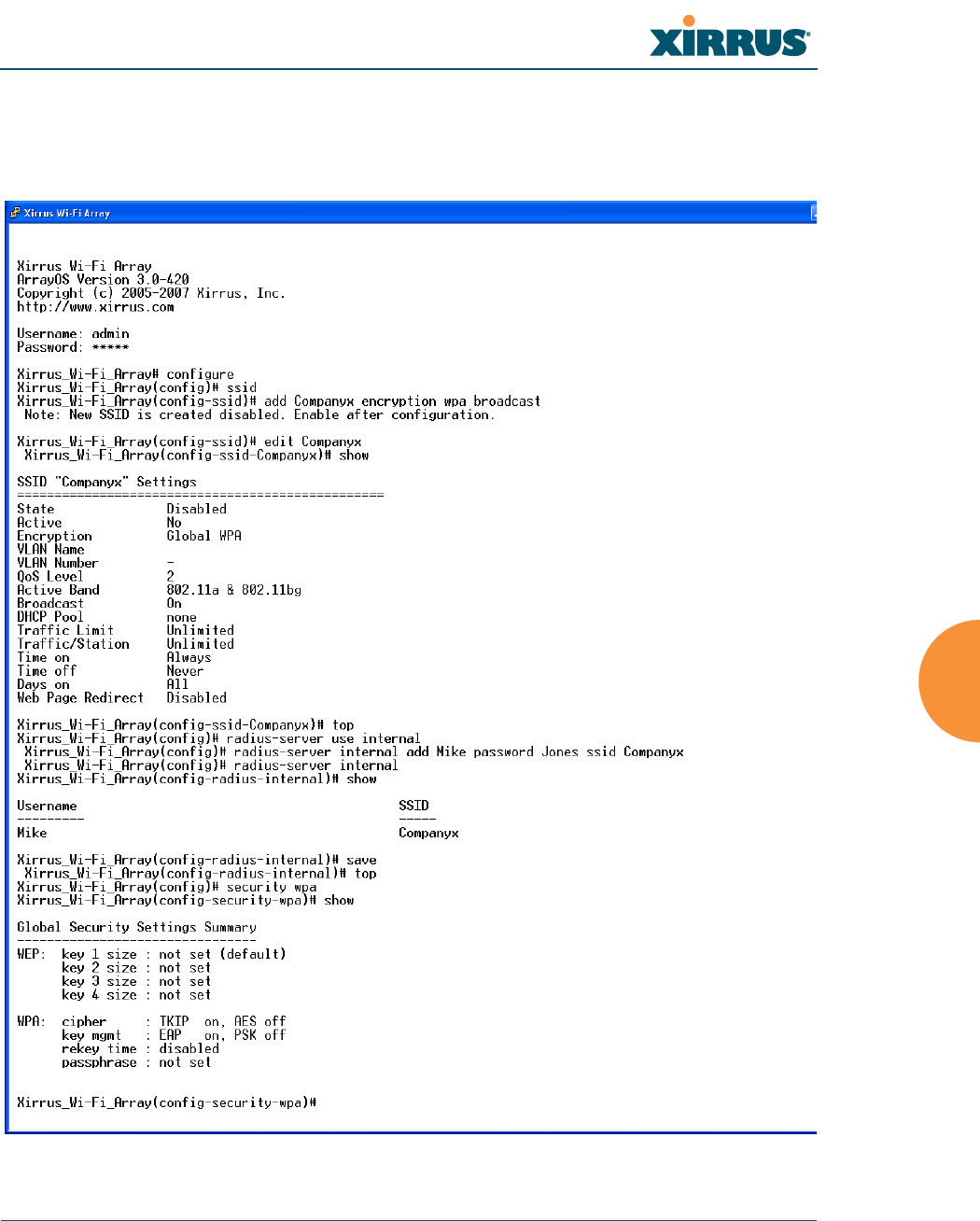 XIRRUS

Xirrus Wi-Fi Array

Xirrus Wi-Fi Array
ArrayOS Version 3.0-420
Copyright (c) 2005-2007 Xirrus, Inc.
http://www.xirrus.com

Username: admin
Password: *****

Xirrus_Wi-Fi_Array# configure
Xirrus_Wi-Fi_Array(config)# ssid
Xirrus_Wi-Fi_Array(config-ssid)# add Companyx encryption wpa broadcast
Note: New SSID is created disabled. Enable after configuration.

Xirrus_Wi-Fi_Array(config-ssid)# edit Companyx
Xirrus_Wi-Fi_Array(config-ssid-Companyx)# show

SSID "Companyx" Settings
================================================
State Disabled
Active No
Encryption Global WPA
VLAN Name
VLAN Number -
QoS Level 2
Active Band 802.11a & 802.11bg
Broadcast On
DHCP Pool none
Traffic Limit Unlimited
Traffic/Station Unlimited
Time on Always
Time off Never
Days on All
Web Page Redirect Disabled

Xirrus_Wi-Fi_Array(config-ssid-Companyx)# top
Xirrus_Wi-Fi_Array(config)# radius-server use internal
Xirrus_Wi-Fi_Array(config)# radius-server internal add Mike password Jones ssid Companyx
Xirrus_Wi-Fi_Array(config)# radius-server internal
Xirrus_Wi-Fi_Array(config-radius-internal)# show

Username SSID
--------- -----
Mike Companyx

Xirrus_Wi-Fi_Array(config-radius-internal)# save
Xirrus_Wi-Fi_Array(config-radius-internal)# top
Xirrus_Wi-Fi_Array(config)# security wpa
Xirrus_Wi-Fi_Array(config-security-wpa)# show

Global Security Settings Summary
--------------------------------
WEP: key 1 size : not set (default)
key 2 size : not set
key 3 size : not set
key 4 size : not set

WPA: cipher : TKIP on, AES off
key mgmt : EAP on, PSK off
rekey time : disabled
passphrase : not set

Xirrus_Wi-Fi_Array(config-security-wpa)#